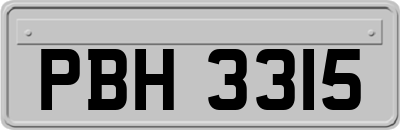 PBH 3315